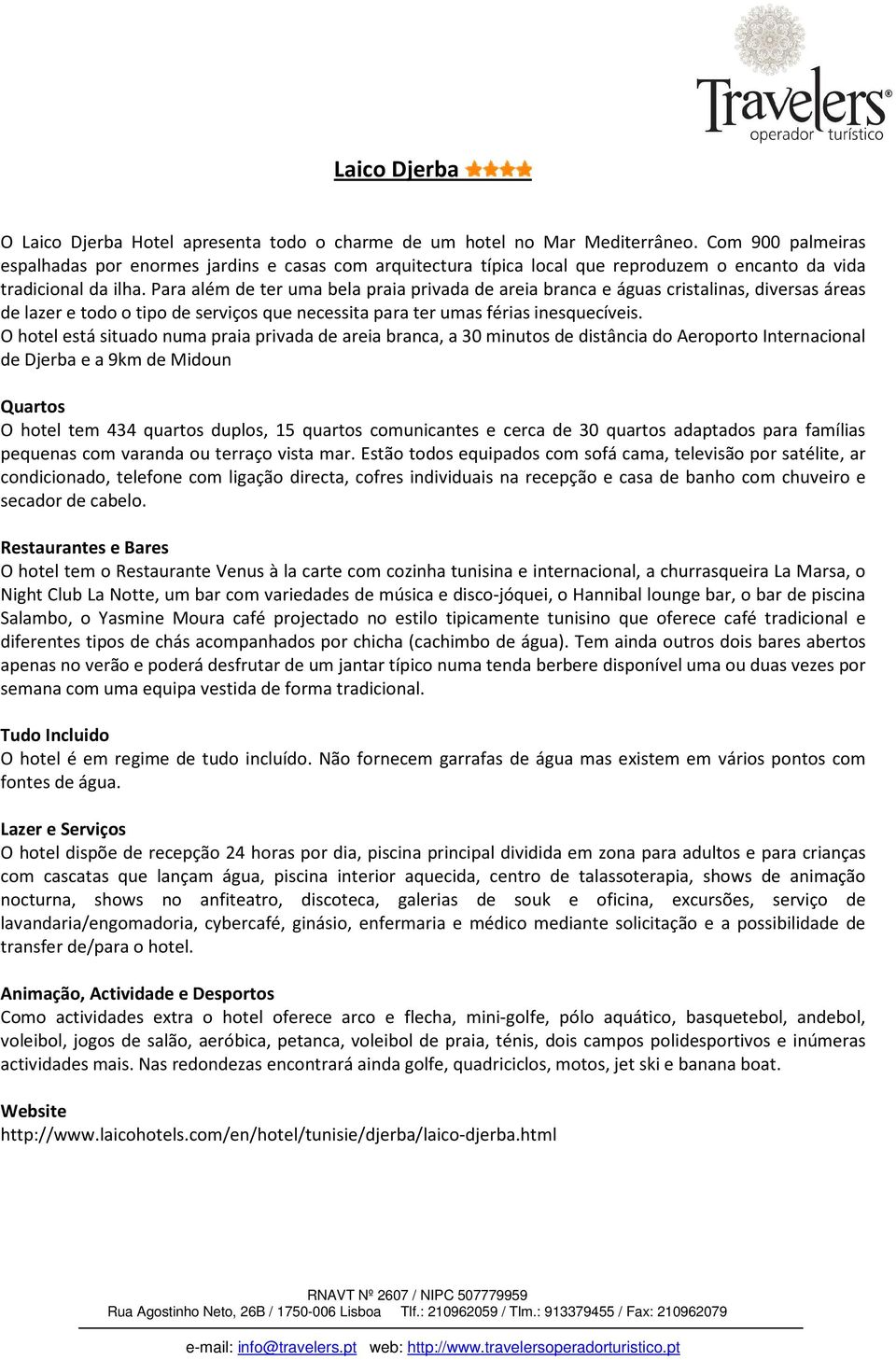 Travelers®
operador turístico

Laico Djerba

O Laico Djerba Hotel apresenta todo o charme de um hotel no Mar Mediterrâneo. Com 900 palmeiras espalhadas por enormes jardins e casas com arquitectura típica local que reproduzem o encanto da vida tradicional da ilha. Para além de ter uma bela praia privada de areia branca e águas cristalinas, diversas áreas de lazer e todo o tipo de serviços que necessita para ter umas férias inesquecíveis.
O hotel está situado numa praia privada de areia branca, a 30 minutos de distância do Aeroporto Internacional de Djerba e a 9km de Midoun

Quartos
O hotel tem 434 quartos duplos, 15 quartos comunicantes e cerca de 30 quartos adaptados para famílias pequenas com varanda ou terraço vista mar. Estão todos equipados com sofá cama, televisão por satélite, ar condicionado, telefone com ligação directa, cofres individuais na recepção e casa de banho com chuveiro e secador de cabelo.

Restaurantes e Bares
O hotel tem o Restaurante Venus à la carte com cozinha tunisina e internacional, a churrasqueira La Marsa, o Night Club La Notte, um bar com variedades de música e disco-jóquei, o Hannibal lounge bar, o bar de piscina Salambo, o Yasmine Moura café projectado no estilo tipicamente tunisino que oferece café tradicional e diferentes tipos de chás acompanhados por chicha (cachimbo de água). Tem ainda outros dois bares abertos apenas no verão e poderá desfrutar de um jantar típico numa tenda berbere disponível uma ou duas vezes por semana com uma equipa vestida de forma tradicional.

Tudo Incluido
O hotel é em regime de tudo incluído. Não fornecem garrafas de água mas existem em vários pontos com fontes de água.

Lazer e Serviços
O hotel dispõe de recepção 24 horas por dia, piscina principal dividida em zona para adultos e para crianças com cascatas que lançam água, piscina interior aquecida, centro de talassoterapia, shows de animação nocturna, shows no anfiteatro, discoteca, galerias de souk e oficina, excursões, serviço de lavandaria/engomadoria, cybercafé, ginásio, enfermaria e médico mediante solicitação e a possibilidade de transfer de/para o hotel.

Animação, Actividade e Desportos
Como actividades extra o hotel oferece arco e flecha, mini-golfe, pólo aquático, basquetebol, andebol, voleibol, jogos de salão, aeróbica, petanca, voleibol de praia, ténis, dois campos polidesportivos e inúmeras actividades mais. Nas redondezas encontrará ainda golfe, quadriciclos, motos, jet ski e banana boat.

Website
http://www.laicohotels.com/en/hotel/tunisie/djerba/laico-djerba.html

RNAVT Nº 2607 / NIPC 507779959
Rua Agostinho Neto, 26B / 1750-006 Lisboa Tlf.: 210962059 / Tlm.: 913379455 / Fax: 210962079
e-mail: info@travelers.pt web: http://www.travelersoperadorturistico.pt